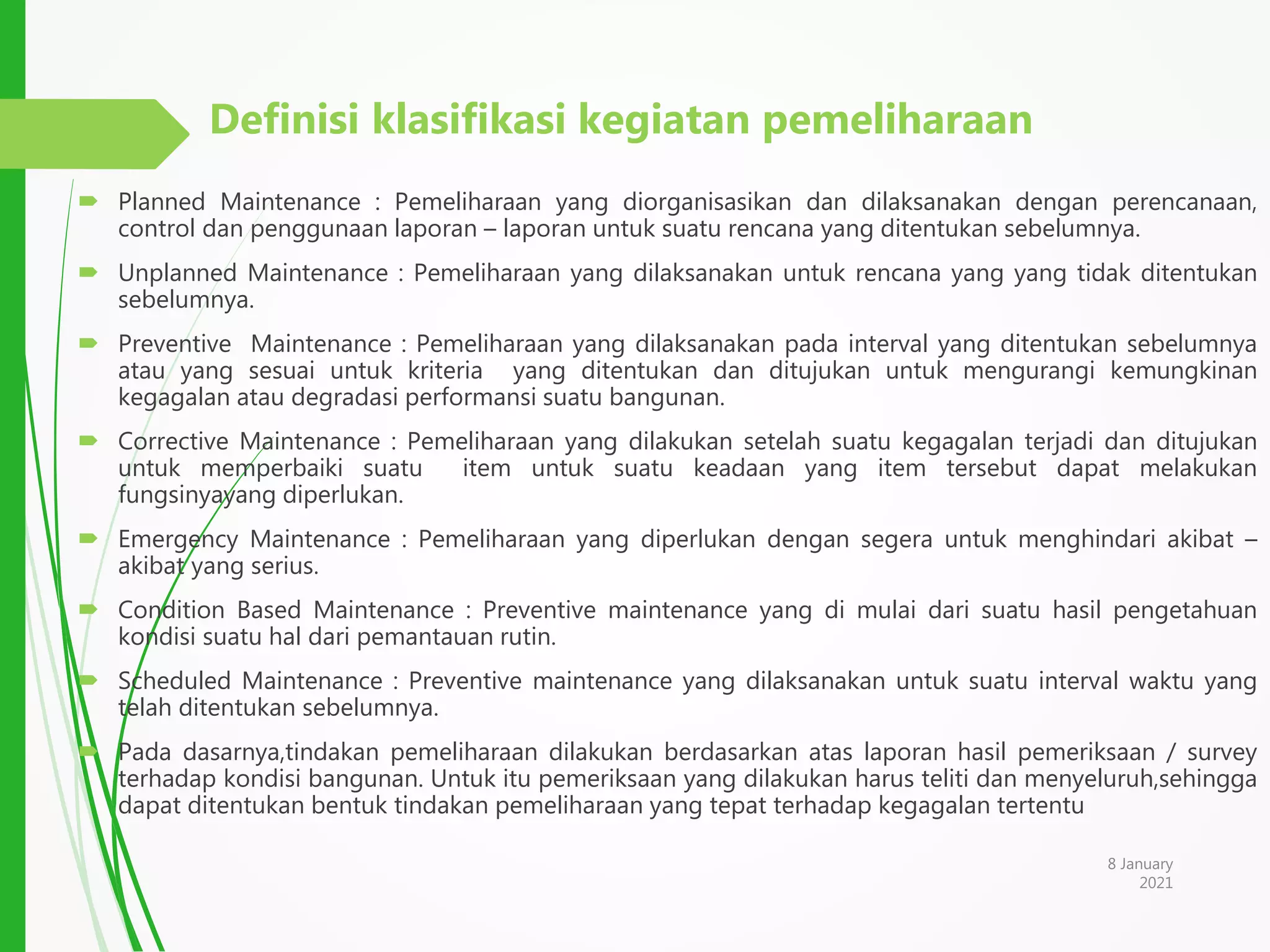 Definisi klasifikasi kegiatan pemeliharaan

Planned Maintenance : Pemeliharaan yang diorganisasikan dan dilaksanakan dengan perencanaan, control dan penggunaan laporan – laporan untuk suatu rencana yang ditentukan sebelumnya.

Unplanned Maintenance : Pemeliharaan yang dilaksanakan untuk rencana yang yang tidak ditentukan sebelumnya.

Preventive Maintenance : Pemeliharaan yang dilaksanakan pada interval yang ditentukan sebelumnya atau yang sesuai untuk kriteria yang ditentukan dan ditujukan untuk mengurangi kemungkinan kegagalan atau degradasi performansi suatu bangunan.

Corrective Maintenance : Pemeliharaan yang dilakukan setelah suatu kegagalan terjadi dan ditujukan untuk memperbaiki suatu item untuk suatu keadaan yang item tersebut dapat melakukan fungsinyayang diperlukan.

Emergency Maintenance : Pemeliharaan yang diperlukan dengan segera untuk menghindari akibat – akibat yang serius.

Condition Based Maintenance : Preventive maintenance yang di mulai dari suatu hasil pengetahuan kondisi suatu hal dari pemantauan rutin.

Scheduled Maintenance : Preventive maintenance yang dilaksanakan untuk suatu interval waktu yang telah ditentukan sebelumnya.

Pada dasarnya,tindakan pemeliharaan dilakukan berdasarkan atas laporan hasil pemeriksaan / survey terhadap kondisi bangunan. Untuk itu pemeriksaan yang dilakukan harus teliti dan menyeluruh,sehingga dapat ditentukan bentuk tindakan pemeliharaan yang tepat terhadap kegagalan tertentu

8 January 2021